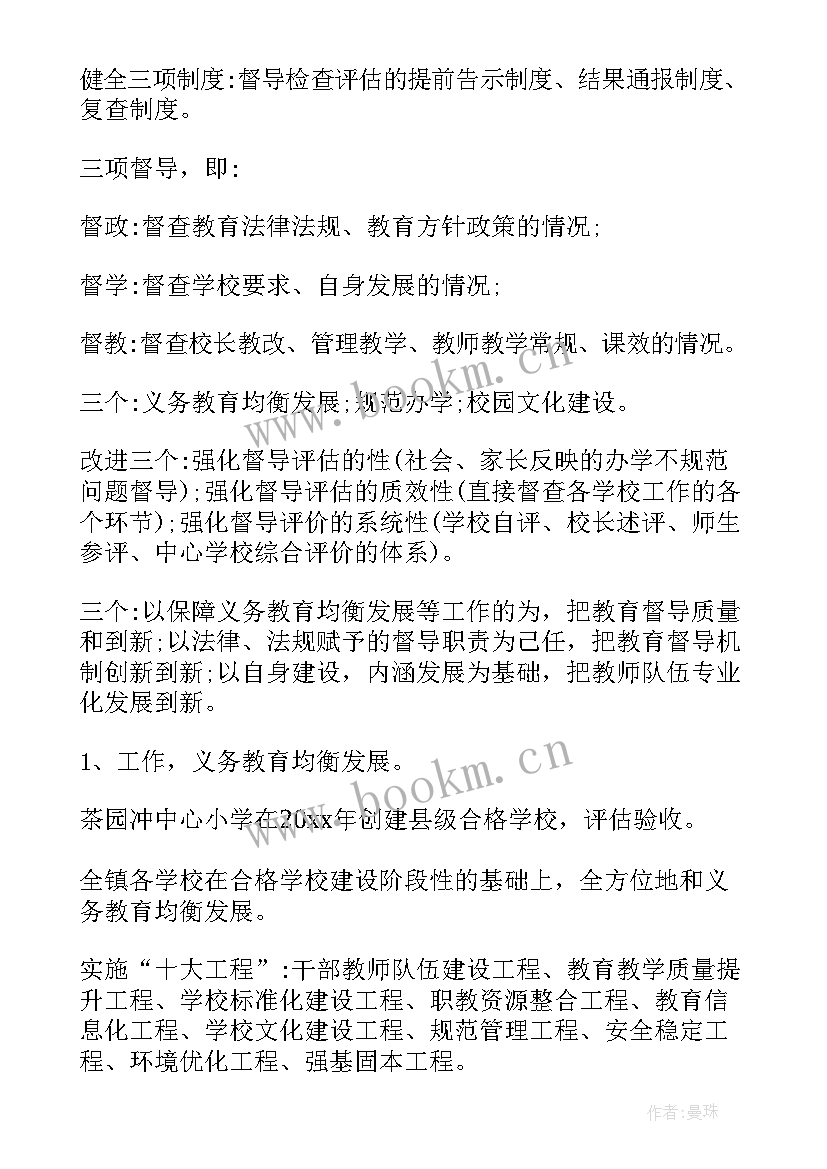 健全三项制度:督导检查评估的提前告示制度、结果通报制度、复查制度。

三项督导，即:

督政:督查教育法律法规、教育方针政策的情况;

督学:督查学校要求、自身发展的情况;

督教:督查校长教改、管理教学、教师教学常规、课效的情况。

三个:义务教育均衡发展;规范办学;校园文化建设。

改进三个:强化督导评估的性(社会、家长反映的办学不规范问题督导);强化督导评估的质效性(直接督查各学校工作的各个环节);强化督导评价的系统性(学校自评、校长述评、师生参评、中心学校综合评价的体系)。

三个:以保障义务教育均衡发展等工作的为，把教育督导质量和到新;以法律、法规赋予的督导职责为己任，把教育督导机制创新到新;以自身建设，内涵发展为基础，把教师队伍专业化发展到新。

1、工作，义务教育均衡发展。

茶园冲中心小学在20xx年创建县级合格学校，评估验收。

全镇各学校在合格学校建设阶段性的基础上，全方位地和义务教育均衡发展。

实施“十大工程”:干部教师队伍建设工程、教育教学质量提升工程、学校标准化建设工程、职教资源整合工程、教育信息化工程、学校文化建设工程、规范管理工程、安全稳定工程、环境优化工程、强基固本工程。

www.bookm.cn

www.bookm.cn

作者:曼珠